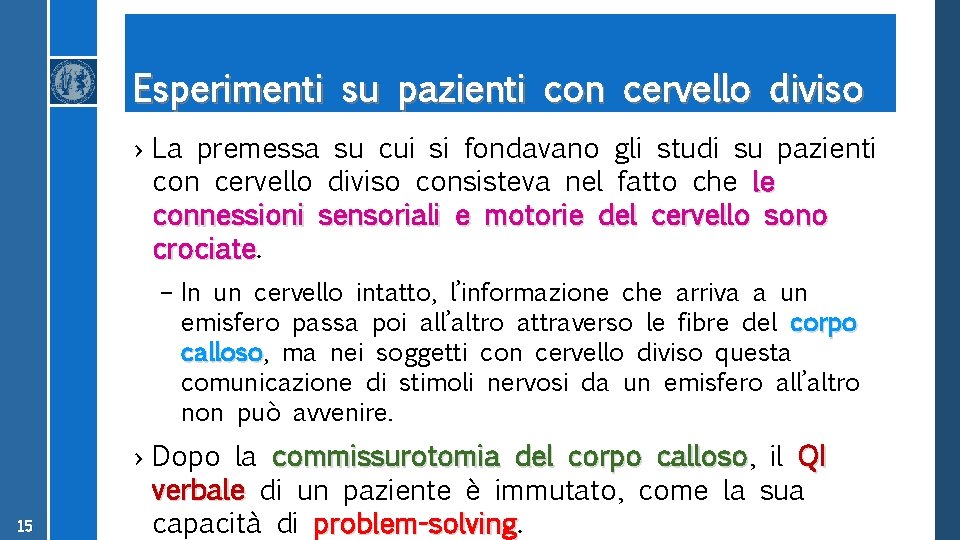 Esperimenti su pazienti con cervello diviso

› La premessa su cui si fondavano gli studi su pazienti con cervello diviso consisteva nel fatto che le connessioni sensoriali e motorie del cervello sono crociate.

– In un cervello intatto, l'informazione che arriva a un emisfero passa poi all'altro attraverso le fibre del corpo calloso, ma nei soggetti con cervello diviso questa comunicazione di stimoli nervosi da un emisfero all'altro non può avvenire.

› Dopo la commissurotomia del corpo calloso, il QI verbale di un paziente è immutato, come la sua capacità di problem-solving.

15